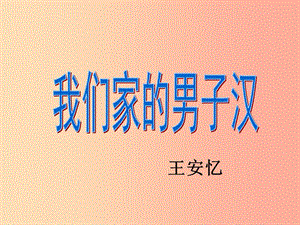 我们家的男子汉

王安忆